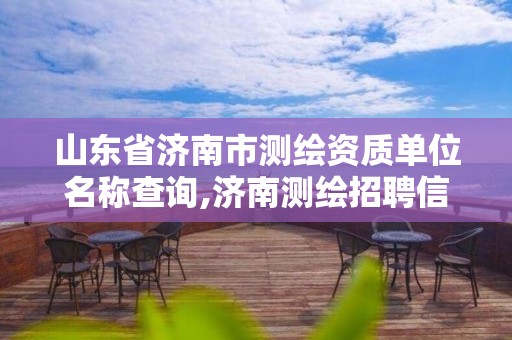 山东省济南市测绘资质单位名称查询,济南测绘招聘信